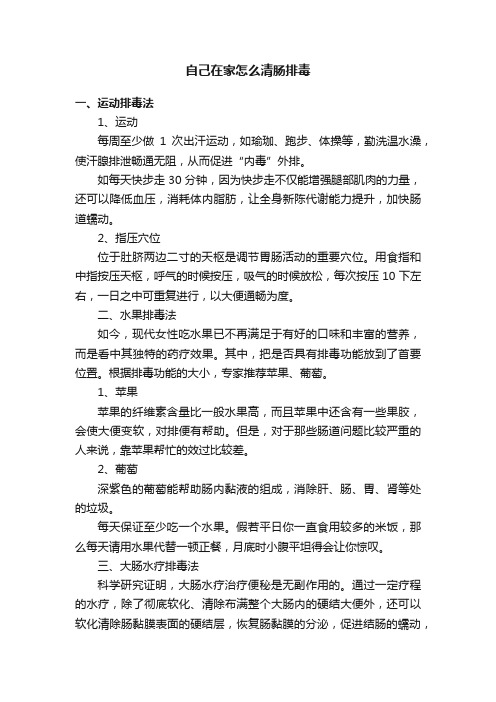 自己在家怎么清肠排毒

一、运动排毒法

1、运动

每周至少做 1 次出汗运动，如瑜珈、跑步、体操等，勤洗温水澡，使汗腺排泄畅通无阻，从而促进“内毒”外排。

如每天快步走 30 分钟，因为快步走不仅能增强腿部肌肉的力量，还可以降低血压，消耗体内脂肪，让全身新陈代谢能力提升，加快肠道蠕动。

2、指压穴位

位于肚脐两边二寸的天枢是调节胃肠活动的重要穴位。用食指和中指按压天枢，呼气的时候按压，吸气的时候放松，每次按压 10 下左右，一日之中可重复进行，以大便通畅为度。

二、水果排毒法

如今，现代女性吃水果已不再满足于有好的口味和丰富的营养，而是看中其独特的药疗效果。其中，把是否具有排毒功能放到了首要位置。根据排毒功能的大小，专家推荐苹果、葡萄。

1、苹果

苹果的纤维素含量比一般水果高，而且苹果中还含有一些果胶，会使大便变软，对排便有帮助。但是，对于那些肠道问题比较严重的人来说，靠苹果帮忙的效过比较差。

2、葡萄

深紫色的葡萄能帮助肠内黏液的组成，消除肝、肠、胃、肾等处的垃圾。

每天保证至少吃一个水果。假若平日你一直食用较多的米饭，那么每天请用水果代替一顿正餐，月底时小腹平坦得会让你惊叹。

三、大肠水疗排毒法

科学研究证明，大肠水疗治疗便秘是无副作用的。通过一定疗程的水疗，除了彻底软化、清除布满整个大肠内的硬结大便外，还可以软化清除肠黏膜表面的硬结层，恢复肠黏膜的分泌，促进结肠的蠕动，